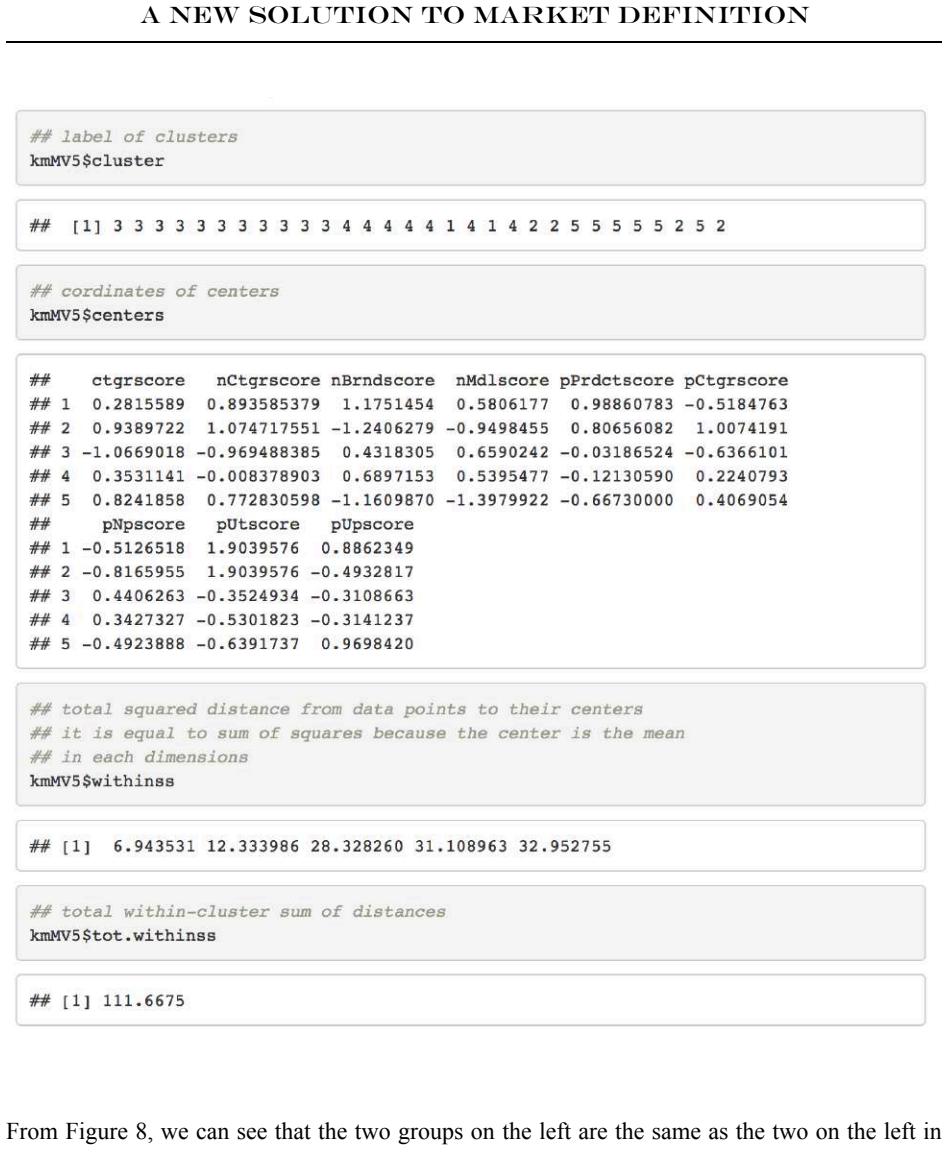 A NEW SOLUTION TO MARKET DEFINITION

## label of clusters
kmMV5$cluster

## [1] 3 3 3 3 3 3 3 3 3 3 3 4 4 4 4 4 1 4 1 4 2 2 5 5 5 5 5 2 5 2

## cordinates of centers
kmMV5$centers

## ctgrscore nCtgrscore nBrndscore nMdlscore pPrdctscore pCtgrscore
## 1 0.2815589 0.893585379 1.1751454 0.5806177 0.98860783 -0.5184763
## 2 0.9389722 1.074717551 -1.2406279 -0.9498455 0.80656082 1.0074191
## 3 -1.0669018 -0.969488385 0.4318305 0.6590242 -0.03186524 -0.6366101
## 4 0.3531141 -0.008378903 0.6897153 0.5395477 -0.12130590 0.2240793
## 5 0.8241858 0.772830598 -1.1609870 -1.3979922 -0.66730000 0.4069054
## pNpscore pUtscore pUpscore
## 1 -0.5126518 1.9039576 0.8862349
## 2 -0.8165955 1.9039576 -0.4932817
## 3 0.4406263 -0.3524934 -0.3108663
## 4 0.3427327 -0.5301823 -0.3141237
## 5 -0.4923888 -0.6391737 0.9698420

## total squared distance from data points to their centers
## it is equal to sum of squares because the center is the mean
## in each dimensions
kmMV5$withinss

## [1] 6.943531 12.333986 28.328260 31.108963 32.952755

## total within-cluster sum of distances
kmMV5$tot.withinss

## [1] 111.6675

From Figure 8, we can see that the two groups on the left are the same as the two on the left in